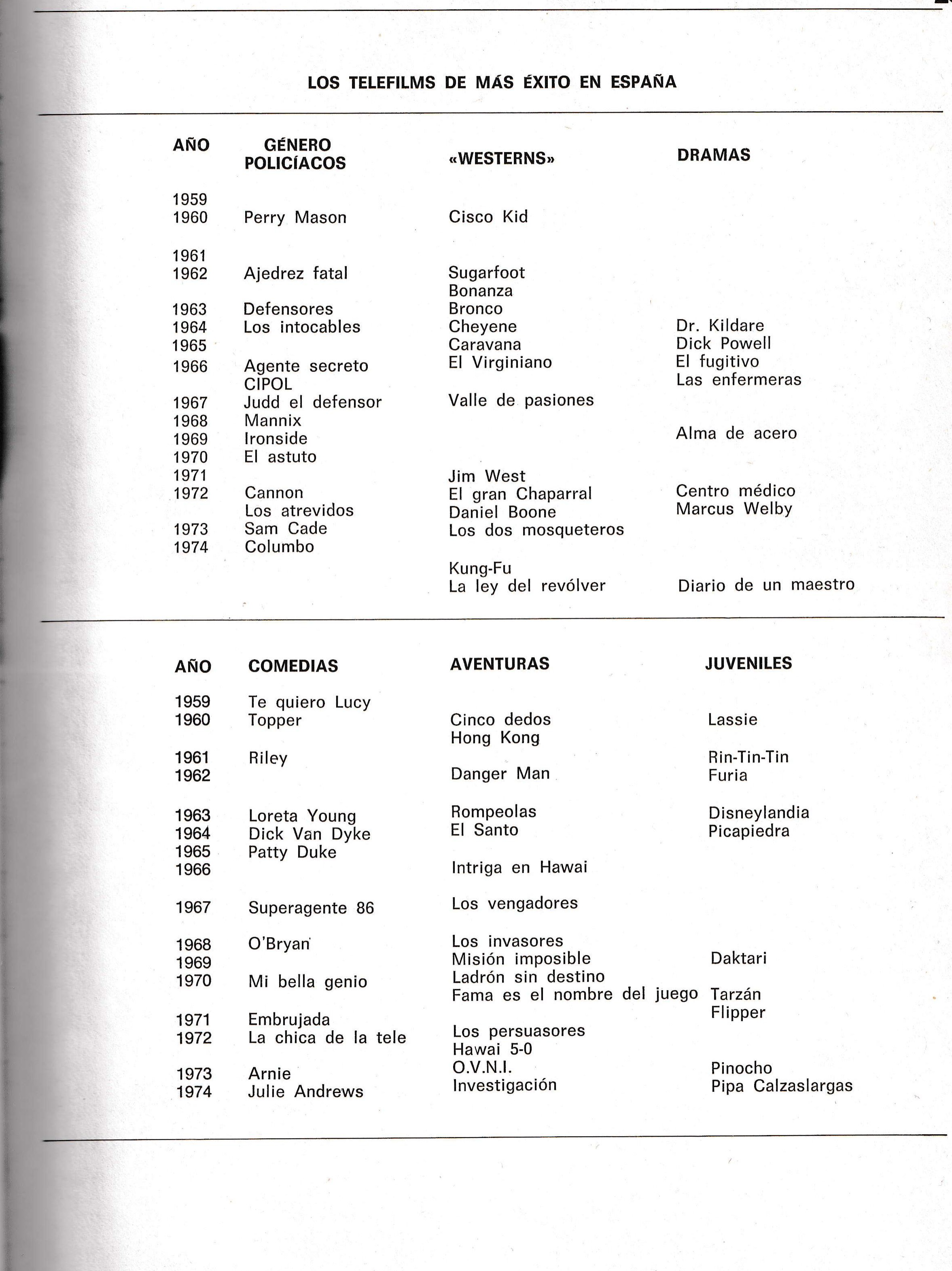 LOS TELEFILMS DE MÁS ÉXITO EN ESPAÑA

| AÑO | GÉNERO POLICÍACOS | «WESTERNS» | DRAMAS |
|---|---|---|---|
| 1959 | | | |
| 1960 | Perry Mason | Cisco Kid | |
| 1961 | | | |
| 1962 | Ajedrez fatal | Sugarfoot | |
| | | Bonanza | |
| 1963 | Defensores | Bronco | |
| 1964 | Los intocables | Cheyene | Dr. Kildare |
| 1965 | | Caravana | Dick Powell |
| 1966 | Agente secreto | El Virginiano | El fugitivo |
| | CIPOL | | Las enfermeras |
| 1967 | Judd el defensor | Valle de pasiones | |
| 1968 | Mannix | | |
| 1969 | Ironside | | Alma de acero |
| 1970 | El astuto | | |
| 1971 | | Jim West | |
| 1972 | Cannon | El gran Chaparral | Centro médico |
| | Los atrevidos | Daniel Boone | Marcus Welby |
| 1973 | Sam Cade | Los dos mosqueteros | |
| 1974 | Columbo | | |
| | | Kung-Fu | |
| | | La ley del revólver | Diario de un maestro |

| AÑO | COMEDIAS | AVENTURAS | JUVENILES |
|---|---|---|---|
| 1959 | Te quiero Lucy | | |
| 1960 | Topper | Cinco dedos | Lassie |
| | | Hong Kong | |
| 1961 | Riley | | Rin-Tin-Tin |
| 1962 | | Danger Man | Furia |
| 1963 | Loreta Young | Rompeolas | Disneylandia |
| 1964 | Dick Van Dyke | El Santo | Picapiedra |
| 1965 | Patty Duke | | |
| 1966 | | Intriga en Hawai | |
| 1967 | Superagente 86 | Los vengadores | |
| 1968 | O'Bryan | Los invasores | |
| 1969 | | Misión imposible | Daktari |
| 1970 | Mi bella genio | Ladrón sin destino | |
| | | Fama es el nombre del juego | Tarzán |
| 1971 | Embrujada | | Flipper |
| 1972 | La chica de la tele | Los persuasores | |
| | | Hawai 5-0 | |
| 1973 | Arnie | O.V.N.I. | Pinocho |
| 1974 | Julie Andrews | Investigación | Pipa Calzaslargas |